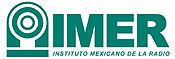 IMER
INSTITUTO MEXICANO DE LA RADIO